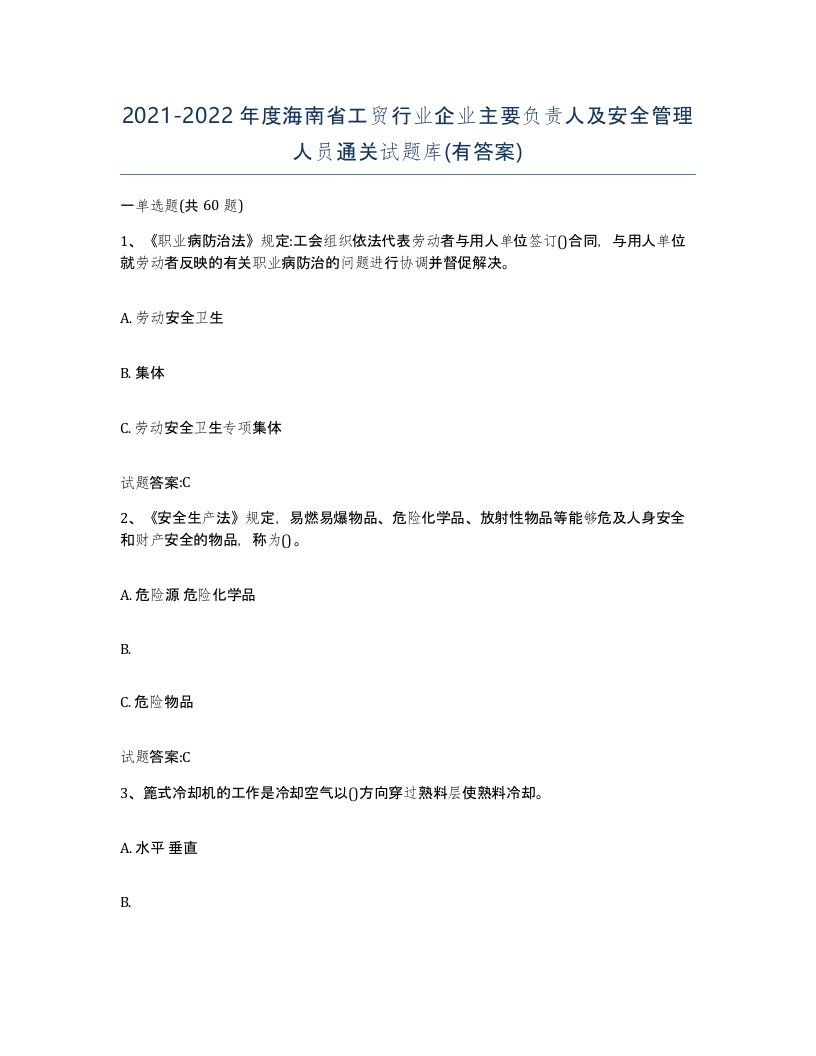 2021-2022年度海南省工贸行业企业主要负责人及安全管理人员通关试题库(有答案)

一单选题(共 60 题)

1、《职业病防治法》规定:工会组织依法代表劳动者与用人单位签订()合同，与用人单位就劳动者反映的有关职业病防治的问题进行协调并督促解决。

A. 劳动安全卫生

B. 集体

C. 劳动安全卫生专项集体

试题答案:C

2、《安全生产法》规定，易燃易爆物品、危险化学品、放射性物品等能够危及人身安全和财产安全的物品，称为()。

A. 危险源 危险化学品

B.

C. 危险物品

试题答案:C

3、篦式冷却机的工作是冷却空气以()方向穿过熟料层使熟料冷却。

A. 水平 垂直

B.